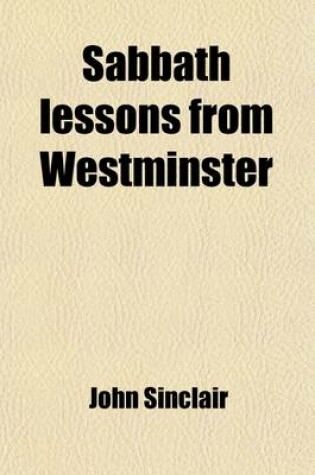 Sabbath lessons from Westminster

John Sinclair